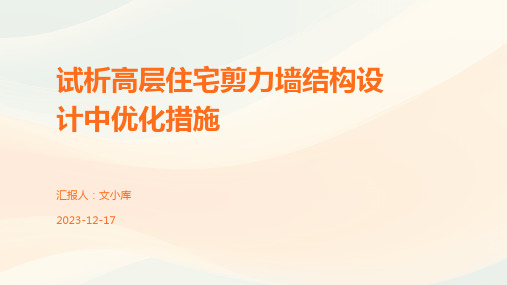 试析高层住宅剪力墙结构设计中优化措施

汇报人：文小库

2023-12-17